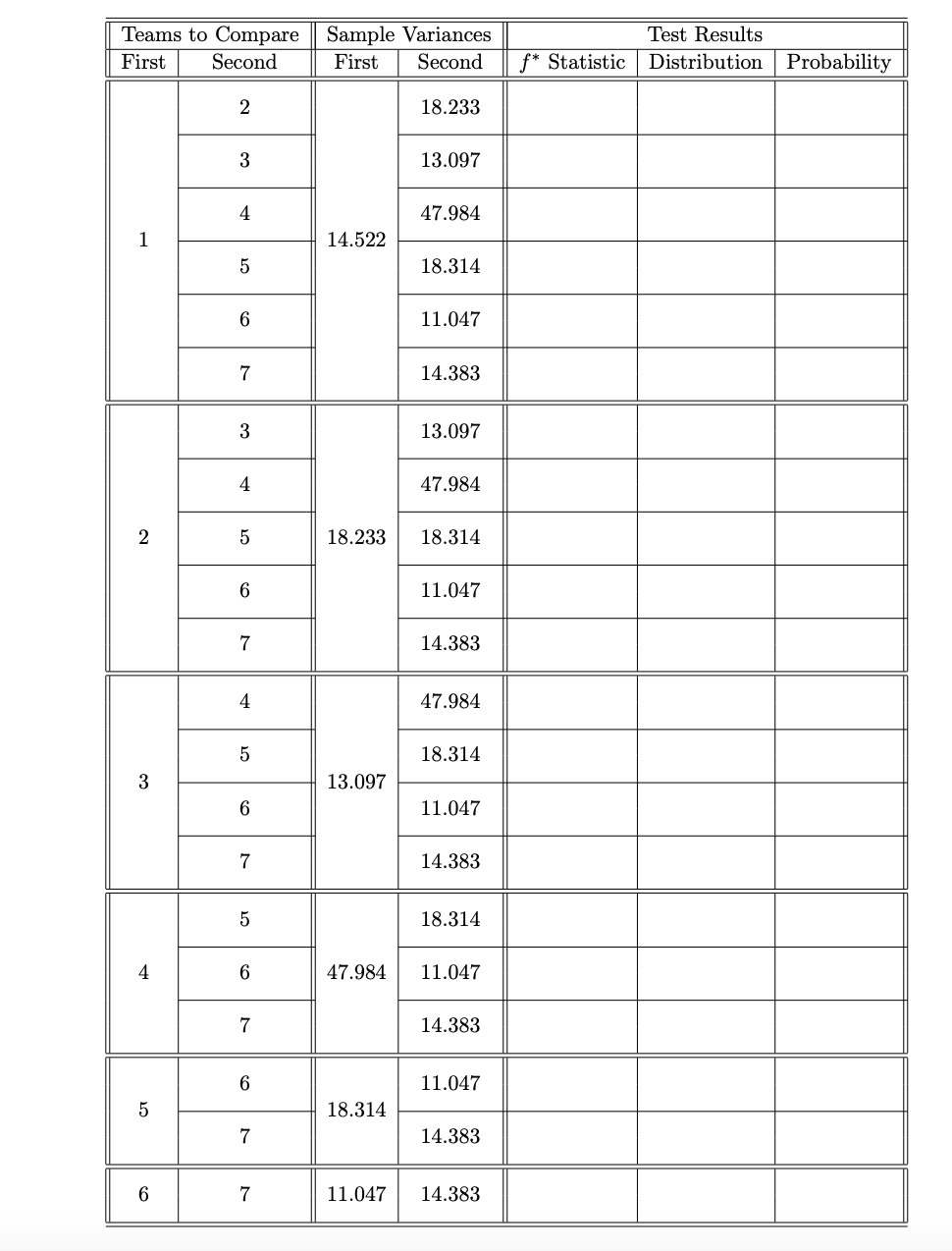 | Teams to Compare | | Sample Variances | | Test Results | | |
|---|---|---|---|---|---|---|
| First | Second | First | Second | $f^*$ Statistic | Distribution | Probability |
| 1 | 2 | 14.522 | 18.233 | | | |
| | 3 | | 13.097 | | | |
| | 4 | | 47.984 | | | |
| | 5 | | 18.314 | | | |
| | 6 | | 11.047 | | | |
| | 7 | | 14.383 | | | |
| 2 | 3 | 18.233 | 13.097 | | | |
| | 4 | | 47.984 | | | |
| | 5 | | 18.314 | | | |
| | 6 | | 11.047 | | | |
| | 7 | | 14.383 | | | |
| 3 | 4 | 13.097 | 47.984 | | | |
| | 5 | | 18.314 | | | |
| | 6 | | 11.047 | | | |
| | 7 | | 14.383 | | | |
| 4 | 5 | 47.984 | 18.314 | | | |
| | 6 | | 11.047 | | | |
| | 7 | | 14.383 | | | |
| 5 | 6 | 18.314 | 11.047 | | | |
| | 7 | | 14.383 | | | |
| 6 | 7 | 11.047 | 14.383 | | | |